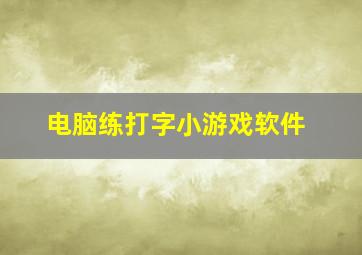 电脑练打字小游戏软件